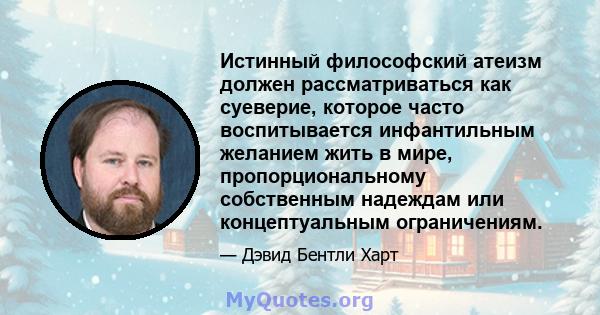 Истинный философский атеизм должен рассматриваться как суеверие, которое часто воспитывается инфантильным желанием жить в мире, пропорциональному собственным надеждам или концептуальным ограничениям.

— Дэвид Бентли Харт

MyQuotes.org